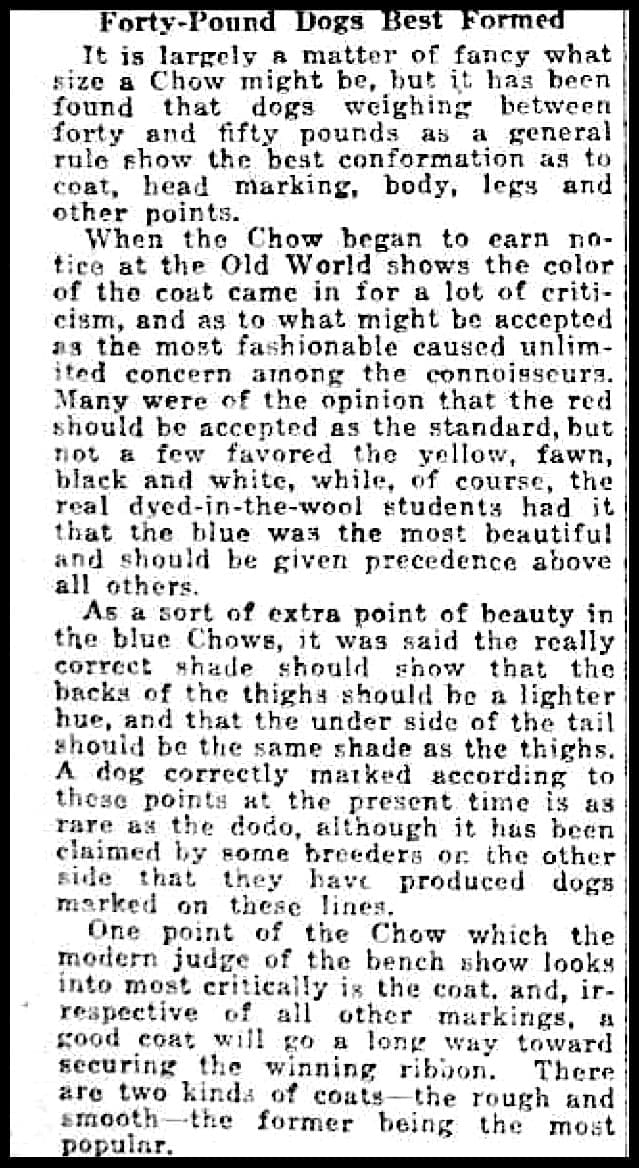 Forty-Pound Dogs Best Formed

It is largely a matter of fancy what size a Chow might be, but it has been found that dogs weighing between forty and fifty pounds as a general rule show the best conformation as to coat, head marking, body, legs and other points.

When the Chow began to earn notice at the Old World shows the color of the coat came in for a lot of criticism, and as to what might be accepted as the most fashionable caused unlimited concern among the connoisseurs. Many were of the opinion that the red should be accepted as the standard, but not a few favored the yellow, fawn, black and white, while, of course, the real dyed-in-the-wool students had it that the blue was the most beautiful and should be given precedence above all others.

As a sort of extra point of beauty in the blue Chows, it was said the really correct shade should show that the backs of the thighs should be a lighter hue, and that the under side of the tail should be the same shade as the thighs. A dog correctly marked according to these points at the present time is as rare as the dodo, although it has been claimed by some breeders on the other side that they have produced dogs marked on these lines.

One point of the Chow which the modern judge of the bench show looks into most critically is the coat, and, irrespective of all other markings, a good coat will go a long way toward securing the winning ribbon. There are two kinds of coats—the rough and smooth—the former being the most popular.